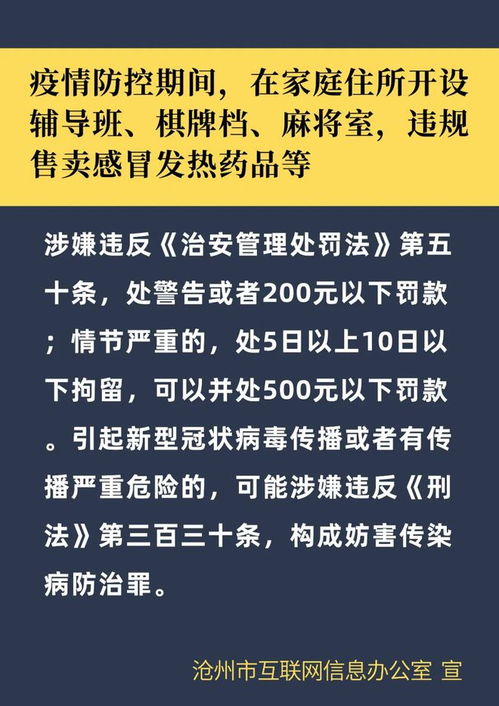 疫情防控期间，在家庭住所开设辅导班、棋牌档、麻将室，违规售卖感冒发热药品等

涉嫌违反《治安管理处罚法》第五十条，处警告或者200元以下罚款；情节严重的，处5日以上10日以下拘留，可以并处500元以下罚款。引起新型冠状病毒传播或者有传播严重危险的，可能涉嫌违反《刑法》第三百三十条，构成妨害传染病防治罪。

沧州市互联网信息办公室 宣